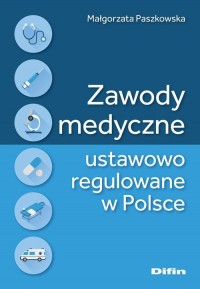 Małgorzata Paszkowska

Zawody medyczne

ustawowo regulowane w Polsce

Difin